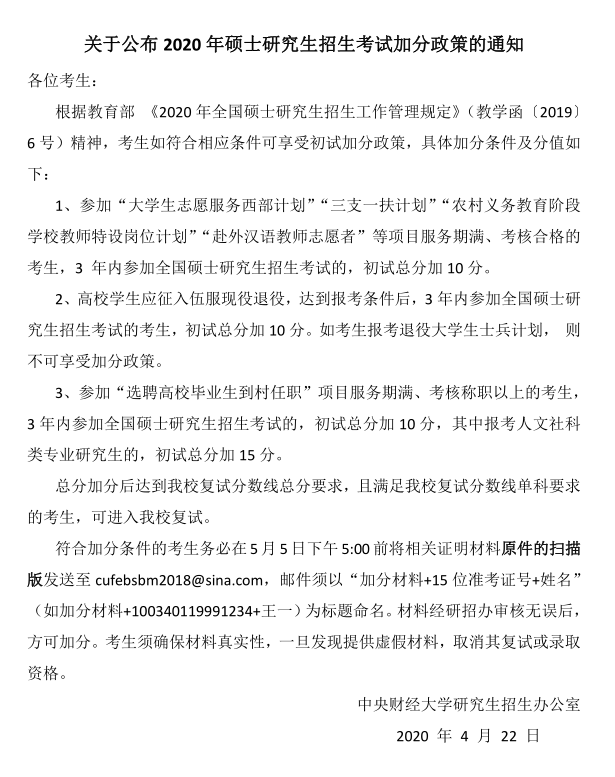 关于公布 2020 年硕士研究生招生考试加分政策的通知

各位考生：

根据教育部 《2020 年全国硕士研究生招生工作管理规定》（教学函〔2019〕6 号）精神，考生如符合相应条件可享受初试加分政策，具体加分条件及分值如下：

1、参加“大学生志愿服务西部计划”“三支一扶计划”“农村义务教育阶段学校教师特设岗位计划”“赴外汉语教师志愿者”等项目服务期满、考核合格的考生，3 年内参加全国硕士研究生招生考试的，初试总分加 10 分。

2、高校学生应征入伍服现役退役，达到报考条件后，3 年内参加全国硕士研究生招生考试的考生，初试总分加 10 分。如考生报考退役大学生士兵计划， 则不可享受加分政策。

3、参加“选聘高校毕业生到村任职”项目服务期满、考核称职以上的考生，3 年内参加全国硕士研究生招生考试的，初试总分加 10 分，其中报考人文社科类专业研究生的，初试总分加 15 分。

总分加分后达到我校复试分数线总分要求，且满足我校复试分数线单科要求的考生，可进入我校复试。

符合加分条件的考生务必在 5 月 5 日下午 5:00 前将相关证明材料原件的扫描版发送至 cufebsbm2018@sina.com，邮件须以“加分材料+15 位准考证号+姓名”（如加分材料+100340119991234+王一）为标题命名。材料经研招办审核无误后，方可加分。考生须确保材料真实性，一旦发现提供虚假材料，取消其复试或录取资格。

中央财经大学研究生招生办公室

2020 年 4 月 22 日